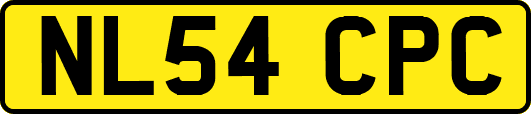 NL54 CPC